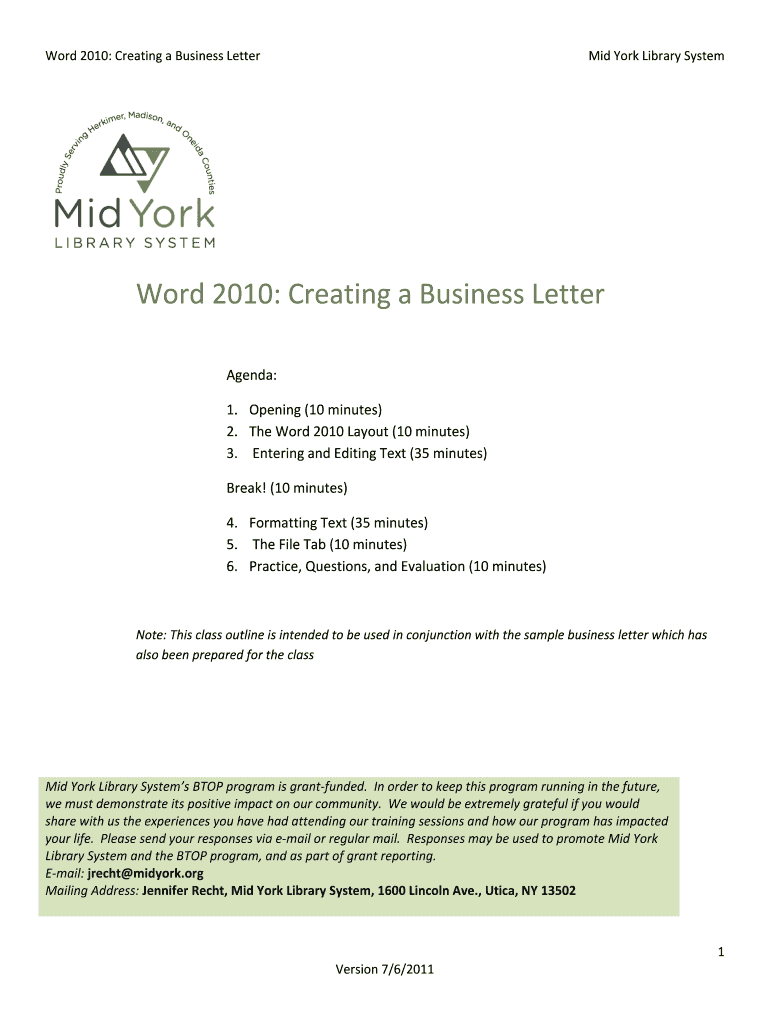 Word 2010: Creating a Business Letter

Mid York Library System

Proudly Serving Herkimer, Madison, and Oneida Counties

Mid York
LIBRARY SYSTEM

Word 2010: Creating a Business Letter

Agenda:

1. Opening (10 minutes)
2. The Word 2010 Layout (10 minutes)
3. Entering and Editing Text (35 minutes)

Break! (10 minutes)

4. Formatting Text (35 minutes)
5. The File Tab (10 minutes)
6. Practice, Questions, and Evaluation (10 minutes)

Note: This class outline is intended to be used in conjunction with the sample business letter which has also been prepared for the class

Mid York Library System's BTOP program is grant-funded. In order to keep this program running in the future, we must demonstrate its positive impact on our community. We would be extremely grateful if you would share with us the experiences you have had attending our training sessions and how our program has impacted your life. Please send your responses via e-mail or regular mail. Responses may be used to promote Mid York Library System and the BTOP program, and as part of grant reporting.
E-mail: jrecht@midyork.org
Mailing Address: Jennifer Recht, Mid York Library System, 1600 Lincoln Ave., Utica, NY 13502

1

Version 7/6/2011